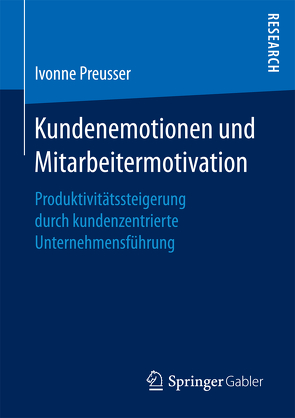 RESEARCH

Ivonne Preusser

Kundenemotionen und Mitarbeitermotivation

Produktivitätssteigerung durch kundenzentrierte Unternehmensführung

Springer Gabler